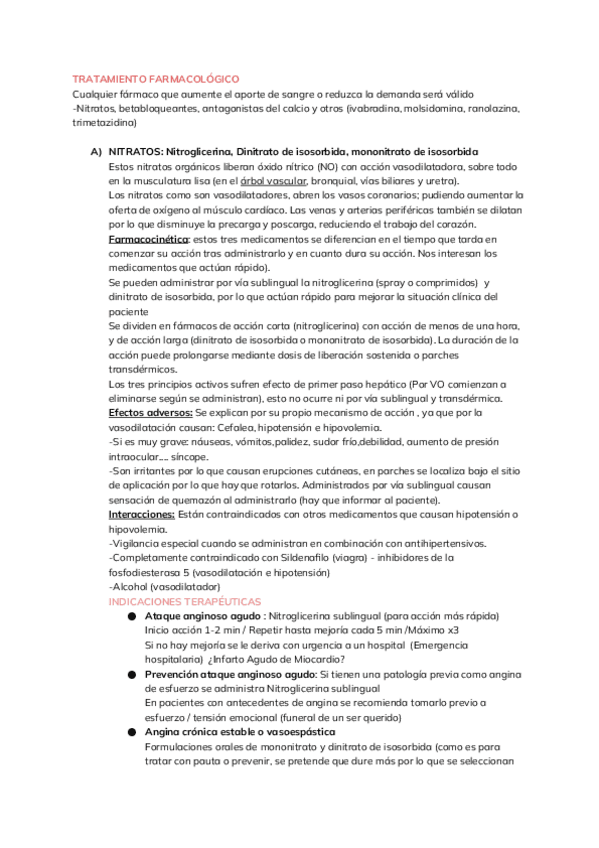 TRATAMIENTO FARMACOLÓGICO
Cualquier fármaco que aumente el aporte de sangre o reduzca la demanda será válido
-Nitratos, betabloqueantes, antagonistas del calcio y otros (ivabradina, molsidomina, ranolazina, trimetazidina)

A) NITRATOS: Nitroglicerina, Dinitrato de isosorbida, mononitrato de isosorbida
Estos nitratos orgánicos liberan óxido nítrico (NO) con acción vasodilatadora, sobre todo en la musculatura lisa (en el árbol vascular, bronquial, vías biliares y uretra).
Los nitratos como son vasodilatadores, abren los vasos coronarios; pudiendo aumentar la oferta de oxígeno al músculo cardíaco. Las venas y arterias periféricas también se dilatan por lo que disminuye la precarga y poscarga, reduciendo el trabajo del corazón.
Farmacocinética: estos tres medicamentos se diferencian en el tiempo que tarda en comenzar su acción tras administrarlo y en cuanto dura su acción. Nos interesan los medicamentos que actúan rápido).
Se pueden administrar por vía sublingual la nitroglicerina (spray o comprimidos) y dinitrato de isosorbida, por lo que actúan rápido para mejorar la situación clínica del paciente
Se dividen en fármacos de acción corta (nitroglicerina) con acción de menos de una hora, y de acción larga (dinitrato de isosorbida o mononitrato de isosorbida). La duración de la acción puede prolongarse mediante dosis de liberación sostenida o parches transdérmicos.
Los tres principios activos sufren efecto de primer paso hepático (Por VO comienzan a eliminarse según se administran), esto no ocurre ni por vía sublingual y transdérmica.
Efectos adversos: Se explican por su propio mecanismo de acción , ya que por la vasodilatación causan: Cefalea, hipotensión e hipovolemia.
-Si es muy grave: náuseas, vómitos,palidez, sudor frío,debilidad, aumento de presión intraocular.... síncope.
-Son irritantes por lo que causan erupciones cutáneas, en parches se localiza bajo el sitio de aplicación por lo que hay que rotarlos. Administrados por vía sublingual causan sensación de quemazón al administrarlo (hay que informar al paciente).
Interacciones: Están contraindicados con otros medicamentos que causan hipotensión o hipovolemia.
-Vigilancia especial cuando se administran en combinación con antihipertensivos.
-Completamente contraindicado con Sildenafilo (viagra) - inhibidores de la fosfodiesterasa 5 (vasodilatación e hipotensión)
-Alcohol (vasodilatador)
INDICACIONES TERAPÉUTICAS
● Ataque anginoso agudo : Nitroglicerina sublingual (para acción más rápida)
Inicio acción 1-2 min / Repetir hasta mejoría cada 5 min /Máximo x3
Si no hay mejoría se le deriva con urgencia a un hospital (Emergencia hospitalaria) ¿Infarto Agudo de Miocardio?
● Prevención ataque anginoso agudo: Si tienen una patología previa como angina de esfuerzo se administra Nitroglicerina sublingual
En pacientes con antecedentes de angina se recomienda tomarlo previo a esfuerzo / tensión emocional (funeral de un ser querido)
● Angina crónica estable o vasoespástica
Formulaciones orales de mononitrato y dinitrato de isosorbida (como es para tratar con pauta o prevenir, se pretende que dure más por lo que se seleccionan